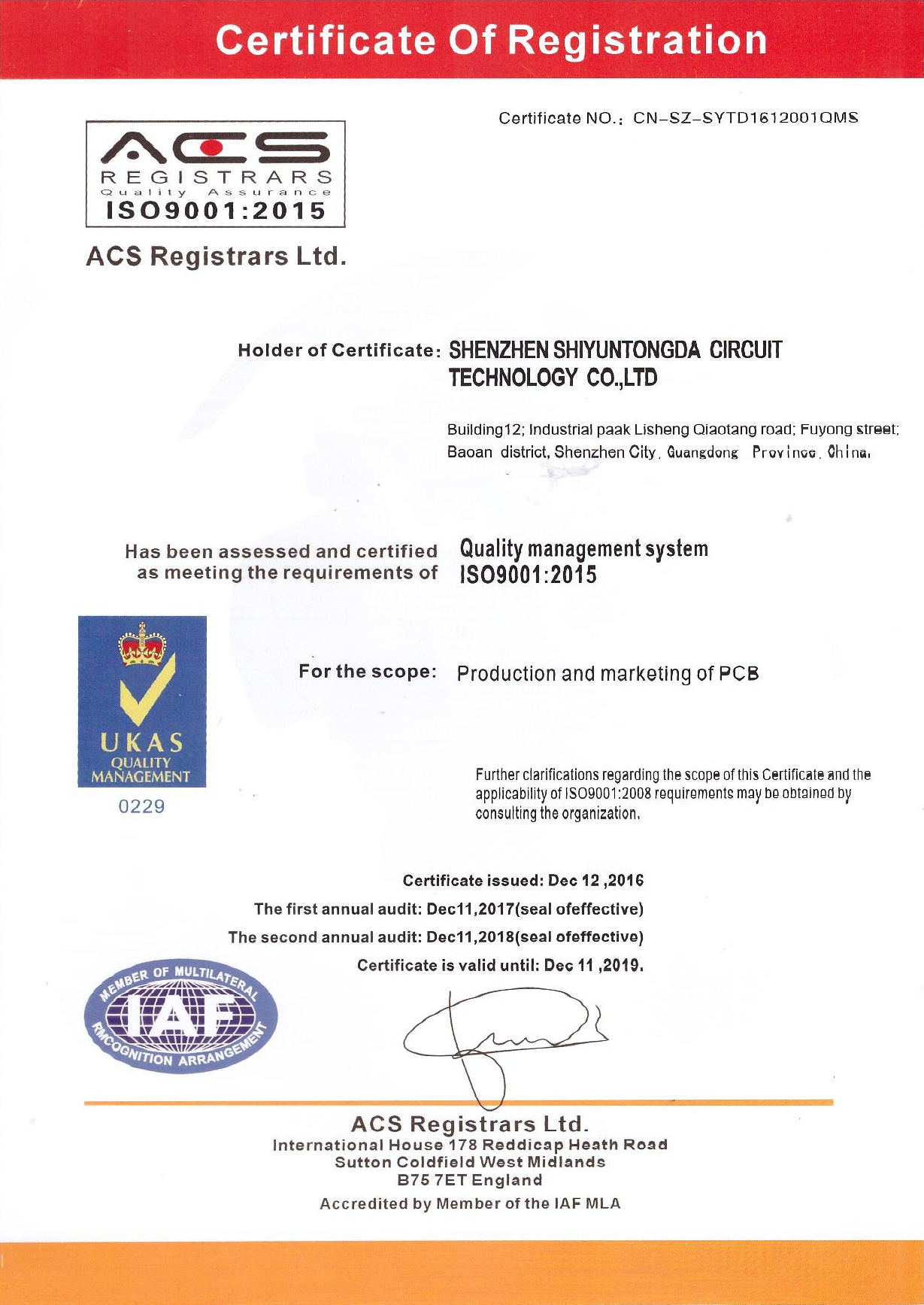 Certificate Of Registration

Certificate NO.: CN-SZ-SYTD1612001QMS

ACS
REGISTRARS
Quality Assurance
ISO9001:2015

ACS Registrars Ltd.

Holder of Certificate: SHENZHEN SHIYUNTONGDA CIRCUIT TECHNOLOGY CO.,LTD

Building12; Industrial paak Lisheng Qiaotang road; Fuyong street; Baoan district, Shenzhen City, Guangdong Province, China.

Has been assessed and certified as meeting the requirements of Quality management system ISO9001:2015

UKAS
QUALITY
MANAGEMENT
0229

For the scope: Production and marketing of PCB

Further clarifications regarding the scope of this Certificate and the applicability of ISO9001:2008 requirements may be obtained by consulting the organization.

Certificate issued: Dec 12 ,2016
The first annual audit: Dec11,2017(seal ofeffective)
The second annual audit: Dec11,2018(seal ofeffective)
Certificate is valid until: Dec 11 ,2019.

MEMBER OF MULTILATERAL IAF RECOGNITION ARRANGEMENT

ACS Registrars Ltd.
International House 178 Reddicap Heath Road
Sutton Coldfield West Midlands
B75 7ET England
Accredited by Member of the IAF MLA